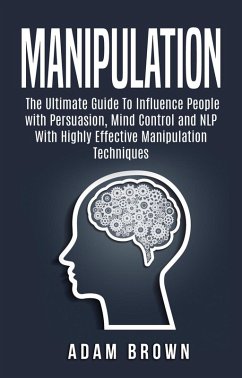 MANIPULATION

The Ultimate Guide To Influence People with Persuasion, Mind Control and NLP With Highly Effective Manipulation Techniques

ADAM BROWN